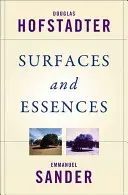 DOUGLAS
HOFSTADTER

SURFACES
and
ESSENCES

EMMANUEL
SANDER